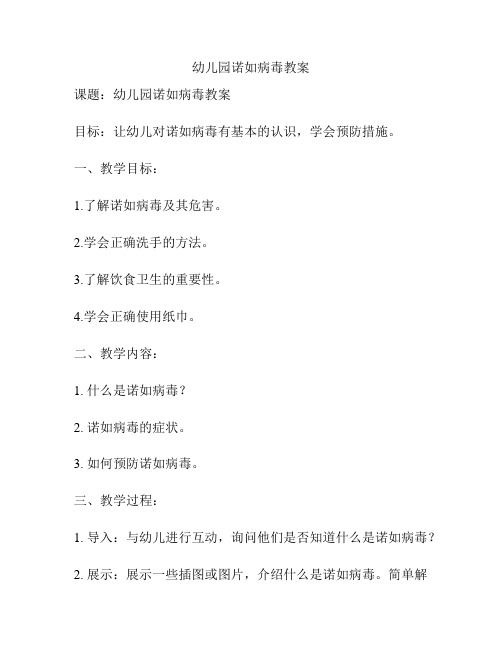 幼儿园诺如病毒教案

课题：幼儿园诺如病毒教案

目标：让幼儿对诺如病毒有基本的认识，学会预防措施。

一、教学目标：

1.了解诺如病毒及其危害。

2.学会正确洗手的方法。

3.了解饮食卫生的重要性。

4.学会正确使用纸巾。

二、教学内容：

1. 什么是诺如病毒？

2. 诺如病毒的症状。

3. 如何预防诺如病毒。

三、教学过程：

1. 导入：与幼儿进行互动，询问他们是否知道什么是诺如病毒？

2. 展示：展示一些插图或图片，介绍什么是诺如病毒。简单解